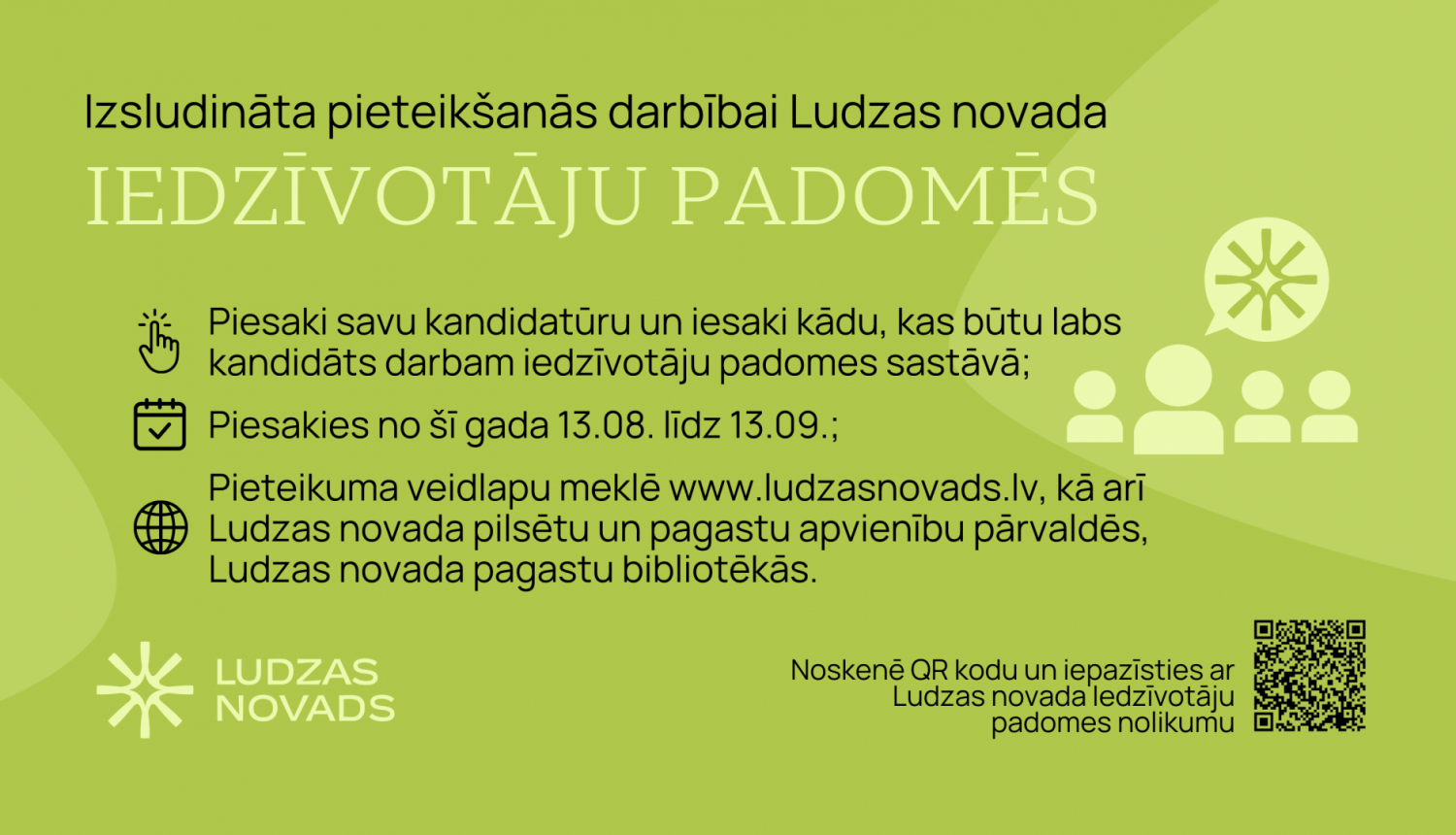 Izsludināta pieteikšanās darbībai Ludzas novada
IEDZĪVOTĀJU PADOMĒS

Piesaki savu kandidatūru un iesaki kādu, kas būtu labs kandidāts darbam iedzīvotāju padomes sastāvā;

Piesakies no šī gada 13.08. līdz 13.09.;

Pieteikuma veidlapu meklē www.ludzasnovads.lv, kā arī Ludzas novada pilsētu un pagastu apvienību pārvaldēs, Ludzas novada pagastu bibliotēkās.

LUDZAS NOVADS

Noskenē QR kodu un iepazīsties ar Ludzas novada Iedzīvotāju padomes nolikumu